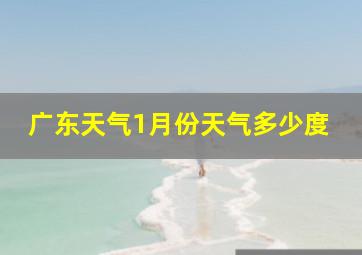 广东天气1月份天气多少度